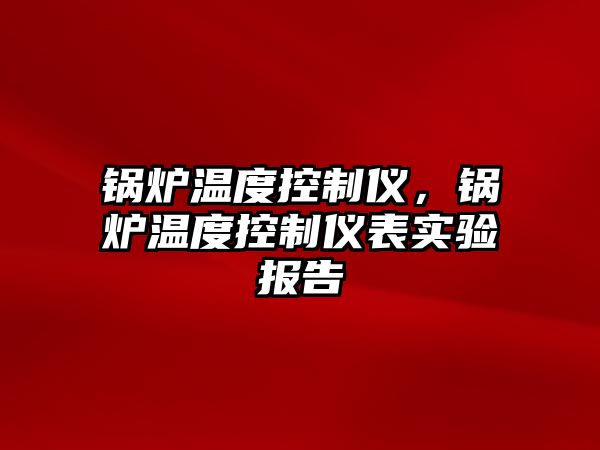 锅炉温度控制仪，锅炉温度控制仪表实验报告